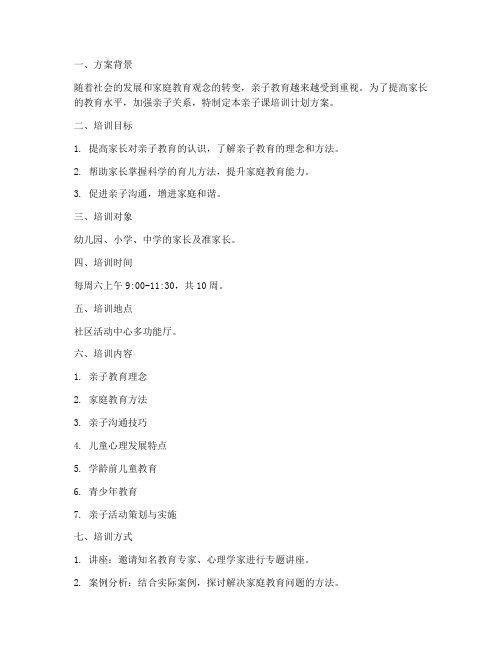 一、方案背景

随着社会的发展和家庭教育观念的转变，亲子教育越来越受到重视。为了提高家长的教育水平，加强亲子关系，特制定本亲子课培训计划方案。

二、培训目标

1. 提高家长对亲子教育的认识，了解亲子教育的理念和方法。

2. 帮助家长掌握科学的育儿方法，提升家庭教育能力。

3. 促进亲子沟通，增进家庭和谐。

三、培训对象

幼儿园、小学、中学的家长及准家长。

四、培训时间

每周六上午 9:00-11:30，共 10 周。

五、培训地点

社区活动中心多功能厅。

六、培训内容

1. 亲子教育理念

2. 家庭教育方法

3. 亲子沟通技巧

4. 儿童心理发展特点

5. 学龄前儿童教育

6. 青少年教育

7. 亲子活动策划与实施

七、培训方式

1. 讲座：邀请知名教育专家、心理学家进行专题讲座。

2. 案例分析：结合实际案例，探讨解决家庭教育问题的方法。